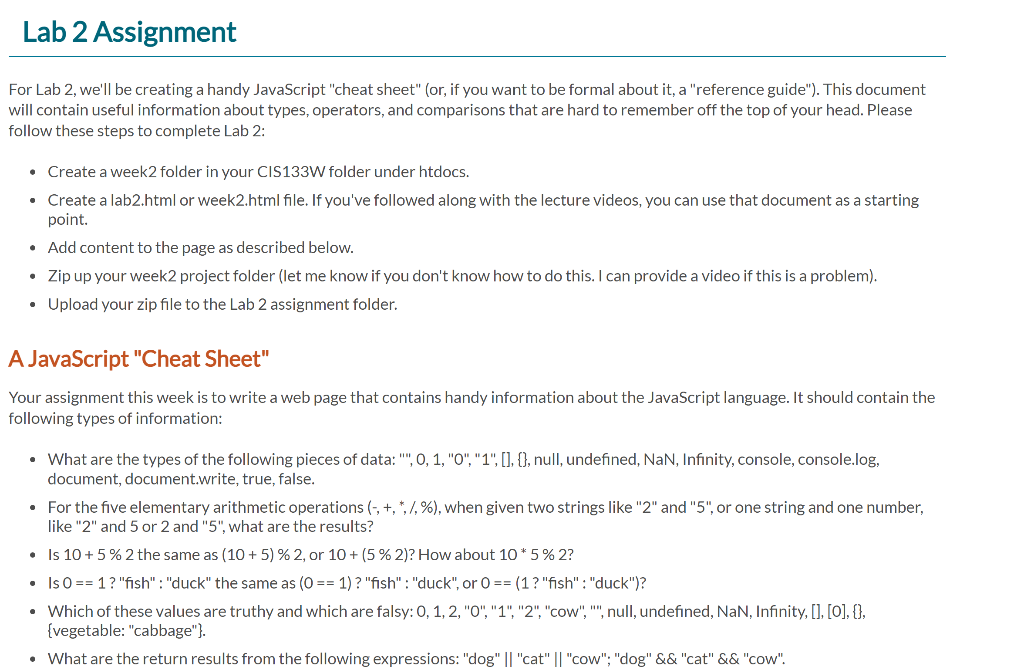 Lab 2 Assignment

For Lab 2, we'll be creating a handy JavaScript "cheat sheet" (or, if you want to be formal about it, a "reference guide"). This document will contain useful information about types, operators, and comparisons that are hard to remember off the top of your head. Please follow these steps to complete Lab 2:

• Create a week2 folder in your CIS133W folder under htdocs.
• Create a lab2.html or week2.html file. If you've followed along with the lecture videos, you can use that document as a starting point.
• Add content to the page as described below.
• Zip up your week2 project folder (let me know if you don't know how to do this. I can provide a video if this is a problem).
• Upload your zip file to the Lab 2 assignment folder.

A JavaScript "Cheat Sheet"

Your assignment this week is to write a web page that contains handy information about the JavaScript language. It should contain the following types of information:

• What are the types of the following pieces of data: "", 0, 1, "0", "1", [], {}, null, undefined, NaN, Infinity, console, console.log, document, document.write, true, false.
• For the five elementary arithmetic operations (-, +, *, /, %), when given two strings like "2" and "5", or one string and one number, like "2" and 5 or 2 and "5", what are the results?
• Is 10 + 5 % 2 the same as (10 + 5) % 2, or 10 + (5 % 2)? How about 10 * 5 % 2?
• Is 0 == 1 ? "fish" : "duck" the same as (0 == 1) ? "fish" : "duck", or 0 == (1 ? "fish" : "duck")?
• Which of these values are truthy and which are falsy: 0, 1, 2, "0", "1", "2", "cow", "", null, undefined, NaN, Infinity, [], [0], {}, {vegetable: "cabbage"}.
• What are the return results from the following expressions: "dog" || "cat" || "cow"; "dog" && "cat" && "cow".